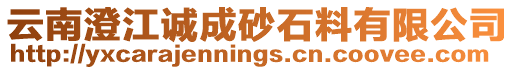 云南澄江诚成砂石料有限公司
http://yxcarajennings.cn.coovee.com